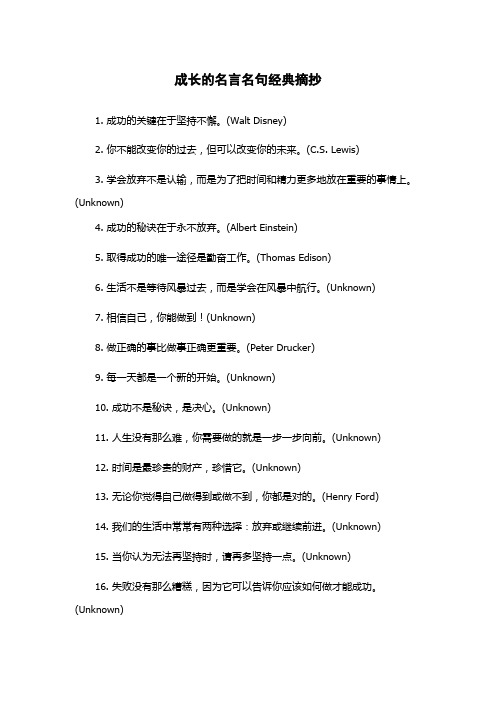 成长的名言名句经典摘抄

1. 成功的关键在于坚持不懈。(Walt Disney)

2. 你不能改变你的过去，但可以改变你的未来。(C.S. Lewis)

3. 学会放弃不是认输，而是为了把时间和精力更多地放在重要的事情上。(Unknown)

4. 成功的秘诀在于永不放弃。(Albert Einstein)

5. 取得成功的唯一途径是勤奋工作。(Thomas Edison)

6. 生活不是等待风暴过去，而是学会在风暴中航行。(Unknown)

7. 相信自己，你能做到！(Unknown)

8. 做正确的事比做事正确更重要。(Peter Drucker)

9. 每一天都是一个新的开始。(Unknown)

10. 成功不是秘诀，是决心。(Unknown)

11. 人生没有那么难，你需要做的就是一步一步向前。(Unknown)

12. 时间是最珍贵的财产，珍惜它。(Unknown)

13. 无论你觉得自己做得到或做不到，你都是对的。(Henry Ford)

14. 我们的生活中常常有两种选择：放弃或继续前进。(Unknown)

15. 当你认为无法再坚持时，请再多坚持一点。(Unknown)

16. 失败没有那么糟糕，因为它可以告诉你应该如何做才能成功。(Unknown)